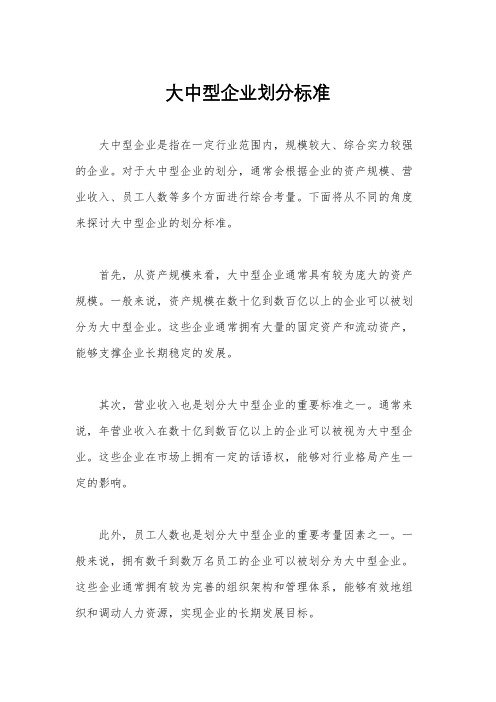 大中型企业划分标准

大中型企业是指在一定行业范围内，规模较大、综合实力较强的企业。对于大中型企业的划分，通常会根据企业的资产规模、营业收入、员工人数等多个方面进行综合考量。下面将从不同的角度来探讨大中型企业的划分标准。

首先，从资产规模来看，大中型企业通常具有较为庞大的资产规模。一般来说，资产规模在数十亿到数百亿以上的企业可以被划分为大中型企业。这些企业通常拥有大量的固定资产和流动资产，能够支撑企业长期稳定的发展。

其次，营业收入也是划分大中型企业的重要标准之一。通常来说，年营业收入在数十亿到数百亿以上的企业可以被视为大中型企业。这些企业在市场上拥有一定的话语权，能够对行业格局产生一定的影响。

此外，员工人数也是划分大中型企业的重要考量因素之一。一般来说，拥有数千到数万名员工的企业可以被划分为大中型企业。这些企业通常拥有较为完善的组织架构和管理体系，能够有效地组织和调动人力资源，实现企业的长期发展目标。